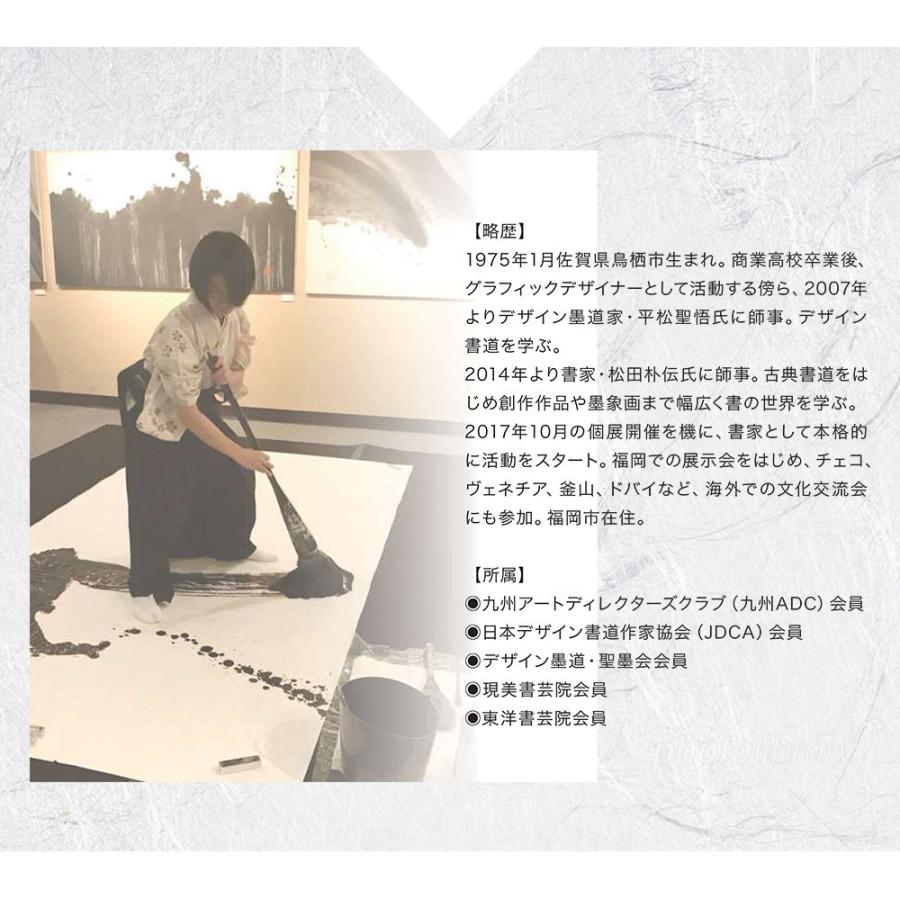 【略歴】
1975年1月佐賀県鳥栖市生まれ。商業高校卒業後、グラフィックデザイナーとして活動する傍ら、2007年よりデザイン墨道家・平松聖悟氏に師事。デザイン書道を学ぶ。
2014年より書家・松田朴伝氏に師事。古典書道をはじめ創作作品や墨象画まで幅広く書の世界を学ぶ。
2017年10月の個展開催を機に、書家として本格的に活動をスタート。福岡での展示会をはじめ、チェコ、ヴェネチア、釜山、ドバイなど、海外での文化交流会にも参加。福岡市在住。

【所属】
◉九州アートディレクターズクラブ(九州ADC)会員
◉日本デザイン書道作家協会(JDCA)会員
◉デザイン墨道・聖墨会会員
◉現美書芸院会員
◉東洋書芸院会員